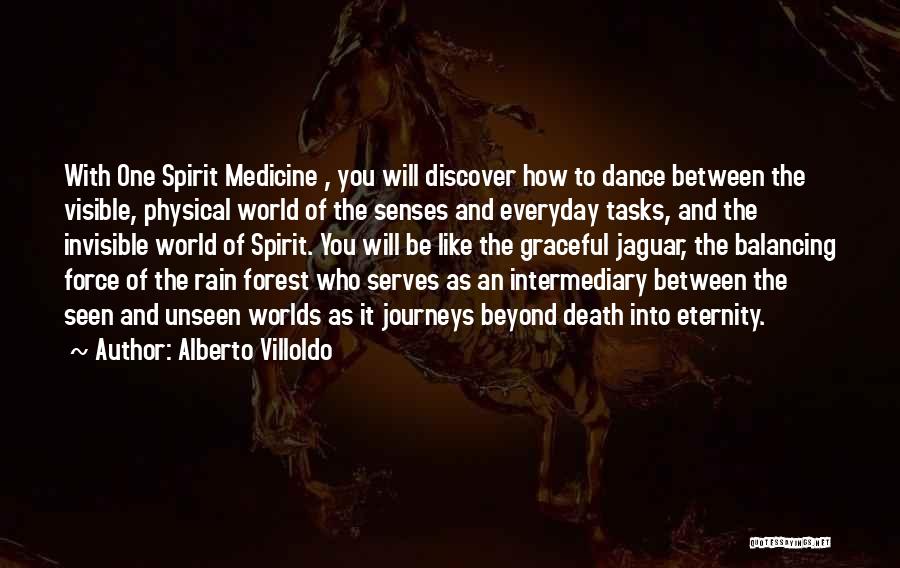 With One Spirit Medicine , you will discover how to dance between the visible, physical world of the senses and everyday tasks, and the invisible world of Spirit. You will be like the graceful jaguar, the balancing force of the rain forest who serves as an intermediary between the seen and unseen worlds as it journeys beyond death into eternity.

~ Author: Alberto Villoldo

QUOTESSAYINGS.NET